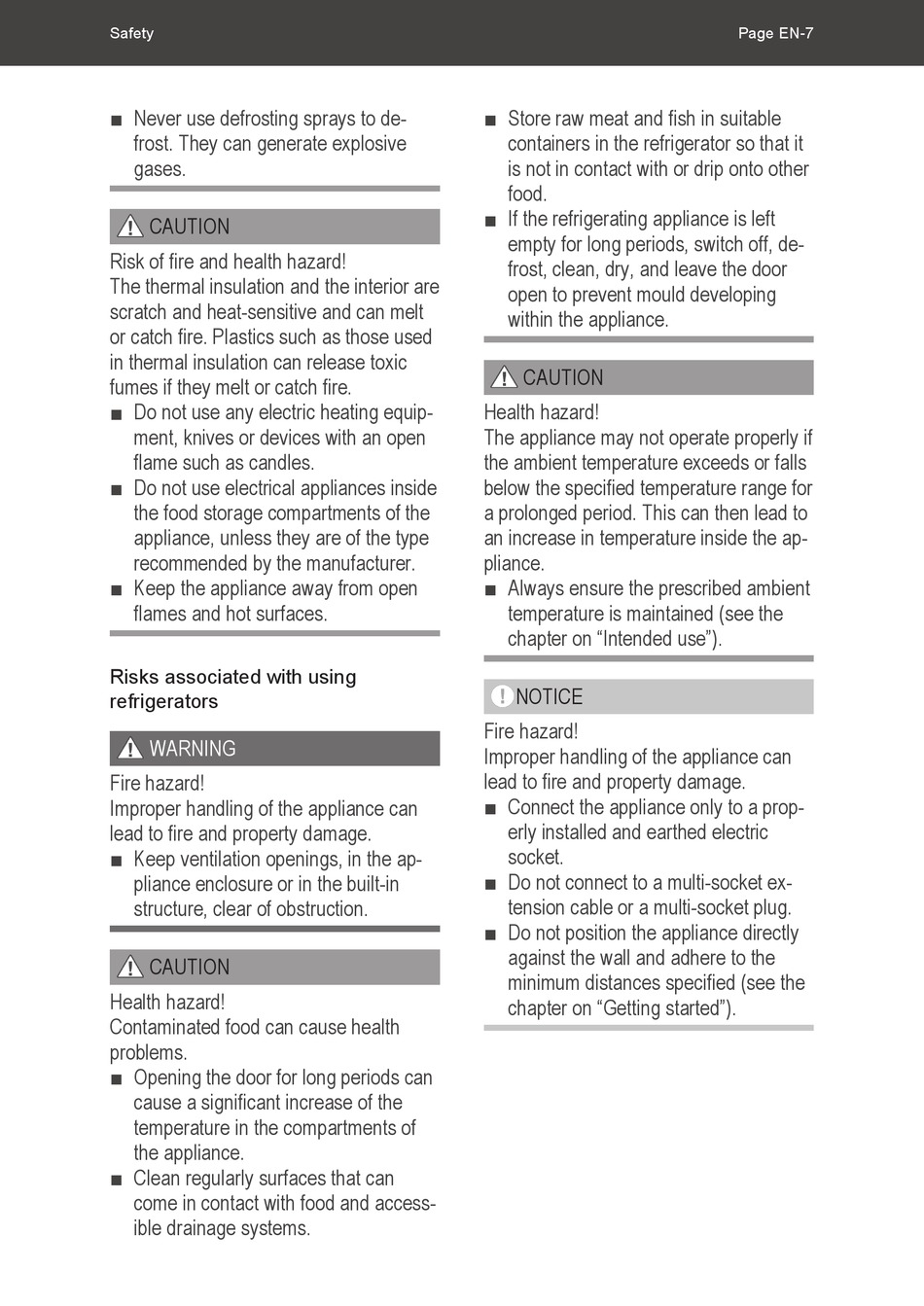 Safety

Page EN-7

■ Never use defrosting sprays to defrost. They can generate explosive gases.

CAUTION

Risk of fire and health hazard!
The thermal insulation and the interior are scratch and heat-sensitive and can melt or catch fire. Plastics such as those used in thermal insulation can release toxic fumes if they melt or catch fire.

■ Do not use any electric heating equipment, knives or devices with an open flame such as candles.
■ Do not use electrical appliances inside the food storage compartments of the appliance, unless they are of the type recommended by the manufacturer.
■ Keep the appliance away from open flames and hot surfaces.

Risks associated with using refrigerators

WARNING

Fire hazard!
Improper handling of the appliance can lead to fire and property damage.

■ Keep ventilation openings, in the appliance enclosure or in the built-in structure, clear of obstruction.

CAUTION

Health hazard!
Contaminated food can cause health problems.

■ Opening the door for long periods can cause a significant increase of the temperature in the compartments of the appliance.
■ Clean regularly surfaces that can come in contact with food and accessible drainage systems.
■ Store raw meat and fish in suitable containers in the refrigerator so that it is not in contact with or drip onto other food.
■ If the refrigerating appliance is left empty for long periods, switch off, defrost, clean, dry, and leave the door open to prevent mould developing within the appliance.

CAUTION

Health hazard!
The appliance may not operate properly if the ambient temperature exceeds or falls below the specified temperature range for a prolonged period. This can then lead to an increase in temperature inside the appliance.

■ Always ensure the prescribed ambient temperature is maintained (see the chapter on “Intended use”).

NOTICE

Fire hazard!
Improper handling of the appliance can lead to fire and property damage.

■ Connect the appliance only to a properly installed and earthed electric socket.
■ Do not connect to a multi-socket extension cable or a multi-socket plug.
■ Do not position the appliance directly against the wall and adhere to the minimum distances specified (see the chapter on “Getting started”).